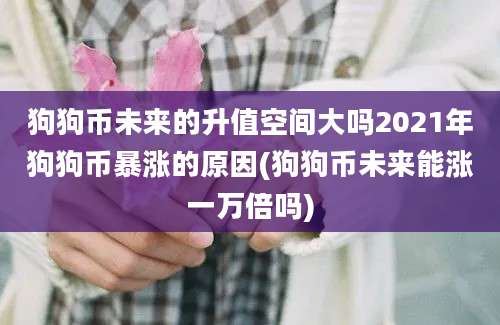 狗狗币未来的升值空间大吗2021年狗狗币暴涨的原因(狗狗币未来能涨一万倍吗)